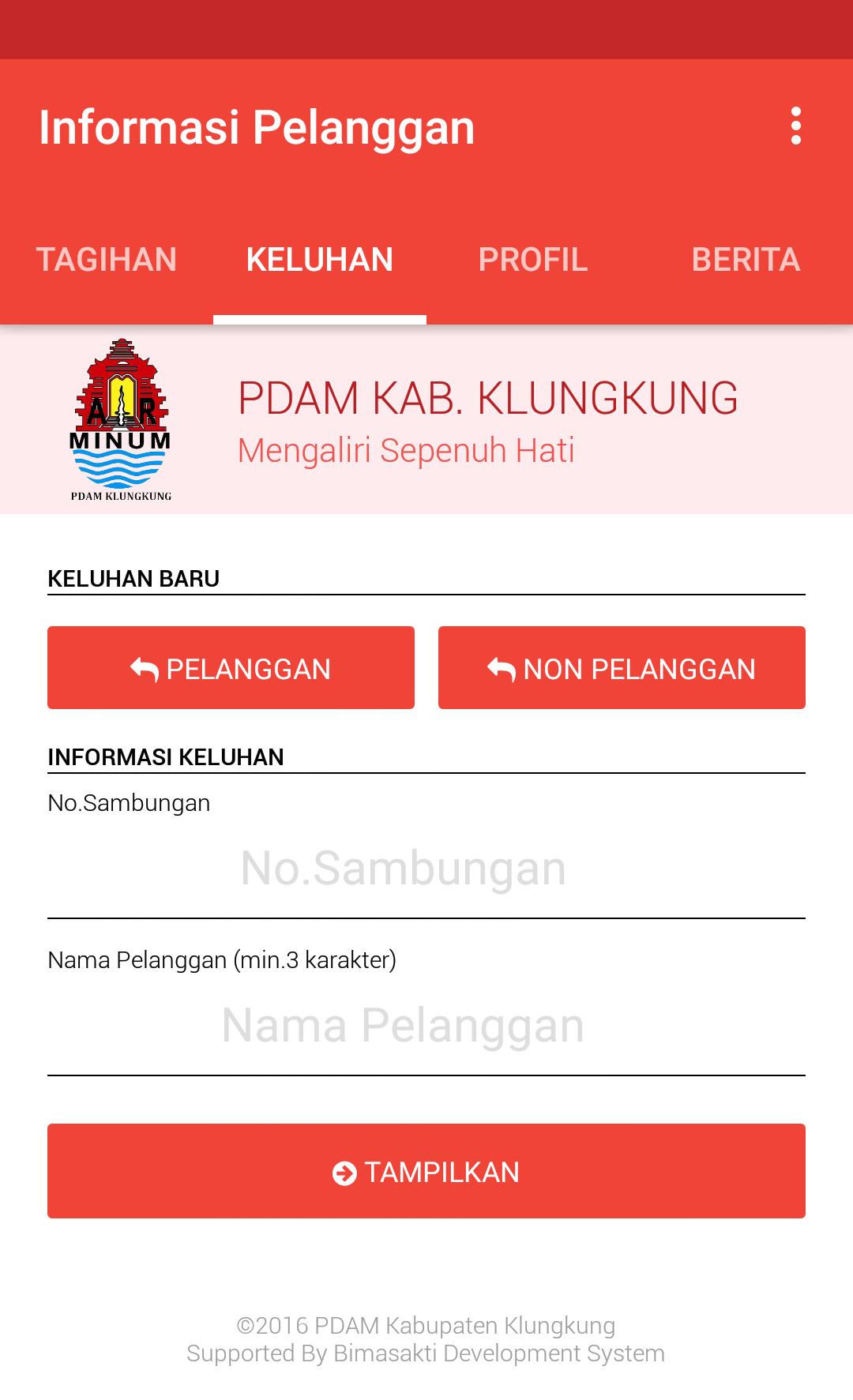 Informasi Pelanggan

TAGIHAN KELUHAN PROFIL BERITA

AIR MINUM
PDAM KLUNGKUNG

PDAM KAB. KLUNGKUNG
Mengaliri Sepenuh Hati

KELUHAN BARU

PELANGGAN
NON PELANGGAN

INFORMASI KELUHAN

No.Sambungan

No.Sambungan

Nama Pelanggan (min.3 karakter)

Nama Pelanggan

TAMPILKAN

©2016 PDAM Kabupaten Klungkung
Supported By Bimasakti Development System